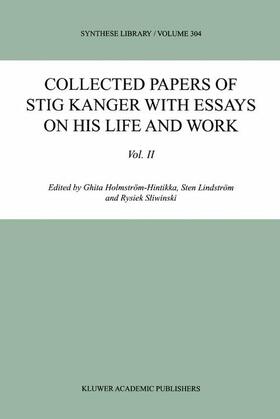 SYNTHESE LIBRARY / VOLUME 304

COLLECTED PAPERS OF STIG KANGER WITH ESSAYS ON HIS LIFE AND WORK

Vol. II

Edited by Ghita Holmström-Hintikka, Sten Lindström and Rysiek Sliwinski

KLUWER ACADEMIC PUBLISHERS